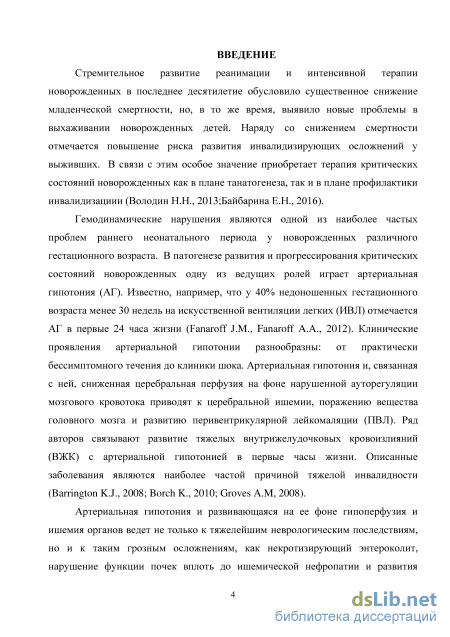 ВВЕДЕНИЕ

Стремительное развитие реанимации и интенсивной терапии новорожденных в последнее десятилетие обусловило существенное снижение младенческой смертности, но, в то же время, выявило новые проблемы в выхаживании новорожденных детей. Наряду со снижением смертности отмечается повышение риска развития инвалидизирующих осложнений у выживших. В связи с этим особое значение приобретает терапия критических состояний новорожденных как в плане танатогенеза, так и в плане профилактики инвалидизациии (Володин Н.Н., 2013;Байбарина Е.Н., 2016).

Гемодинамические нарушения являются одной из наиболее частых проблем раннего неонатального периода у новорожденных различного гестационного возраста. В патогенезе развития и прогрессирования критических состояний новорожденных одну из ведущих ролей играет артериальная гипотония (АГ). Известно, например, что у 40% недоношенных гестационного возраста менее 30 недель на искусственной вентиляции легких (ИВЛ) отмечается АГ в первые 24 часа жизни (Fanaroff J.M., Fanaroff A.A., 2012). Клинические проявления артериальной гипотонии разнообразны: от практически бессимптомного течения до клиники шока. Артериальная гипотония и, связанная с ней, сниженная церебральная перфузия на фоне нарушенной ауторегуляции мозгового кровотока приводят к церебральной ишемии, поражению вещества головного мозга и развитию перивентрикулярной лейкомаляции (ПВЛ). Ряд авторов связывают развитие тяжелых внутрижелудочковых кровоизлияний (ВЖК) с артериальной гипотонией в первые часы жизни. Описанные заболевания являются наиболее частой причиной тяжелой инвалидности (Barrington K.J., 2008; Borch K., 2010; Groves A.M, 2008).

Артериальная гипотония и развивающаяся на ее фоне гипоперфузия и ишемия органов ведет не только к тяжелейшим неврологическим последствиям, но и к таким грозным осложнениям, как некротизирующий энтероколит, нарушение функции почек вплоть до ишемической нефропатии и развития

4

dsLib.net
библиотека диссертаций